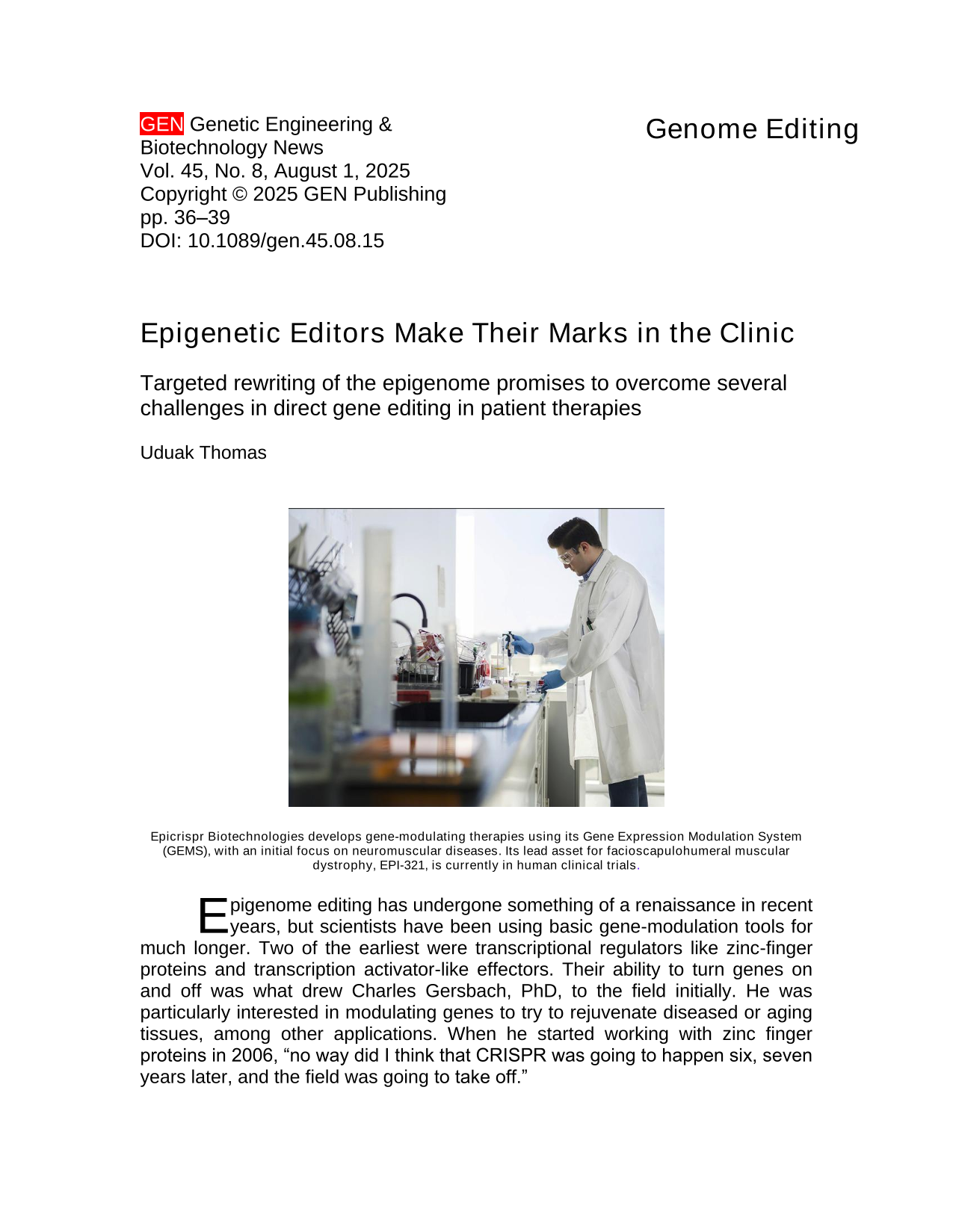 GEN Genetic Engineering & Biotechnology News
Vol. 45, No. 8, August 1, 2025
Copyright © 2025 GEN Publishing
pp. 36–39
DOI: 10.1089/gen.45.08.15

Genome Editing

Epigenetic Editors Make Their Marks in the Clinic

Targeted rewriting of the epigenome promises to overcome several challenges in direct gene editing in patient therapies

Uduak Thomas

Epicrispr Biotechnologies develops gene-modulating therapies using its Gene Expression Modulation System (GEMS), with an initial focus on neuromuscular diseases. Its lead asset for facioscapulohumeral muscular dystrophy, EPI-321, is currently in human clinical trials.

Epigenome editing has undergone something of a renaissance in recent years, but scientists have been using basic gene-modulation tools for much longer. Two of the earliest were transcriptional regulators like zinc-finger proteins and transcription activator-like effectors. Their ability to turn genes on and off was what drew Charles Gersbach, PhD, to the field initially. He was particularly interested in modulating genes to try to rejuvenate diseased or aging tissues, among other applications. When he started working with zinc finger proteins in 2006, "no way did I think that CRISPR was going to happen six, seven years later, and the field was going to take off."